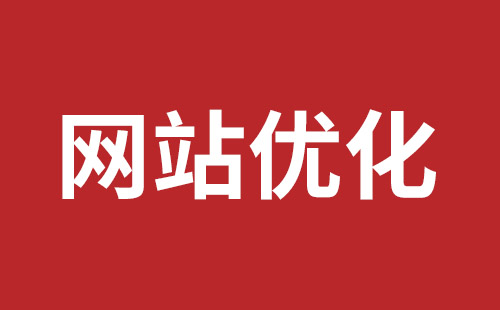 网站优化